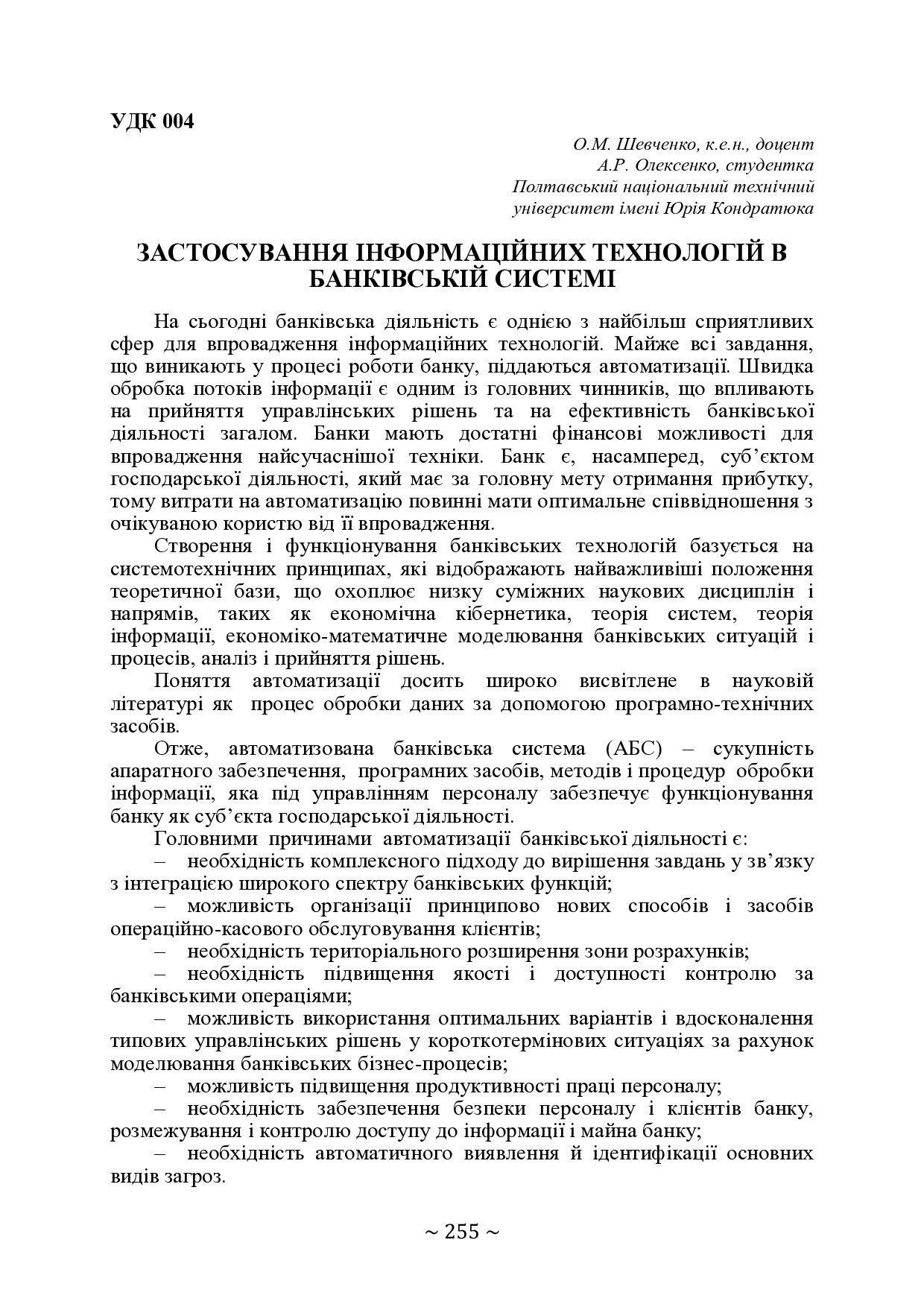 УДК 004

О.М. Шевченко, к.е.н., доцент
А.Р. Олексенко, студентка
Полтавський національний технічний університет імені Юрія Кондратюка

ЗАСТОСУВАННЯ ІНФОРМАЦІЙНИХ ТЕХНОЛОГІЙ В БАНКІВСЬКІЙ СИСТЕМІ

На сьогодні банківська діяльність є однією з найбільш сприятливих сфер для впровадження інформаційних технологій. Майже всі завдання, що виникають у процесі роботи банку, піддаються автоматизації. Швидка обробка потоків інформації є одним із головних чинників, що впливають на прийняття управлінських рішень та на ефективність банківської діяльності загалом. Банки мають достатні фінансові можливості для впровадження найсучаснішої техніки. Банк є, насамперед, суб'єктом господарської діяльності, який має за головну мету отримання прибутку, тому витрати на автоматизацію повинні мати оптимальне співвідношення з очікуваною користю від її впровадження.

Створення і функціонування банківських технологій базується на системотехнічних принципах, які відображають найважливіші положення теоретичної бази, що охоплює низку суміжних наукових дисциплін і напрямів, таких як економічна кібернетика, теорія систем, теорія інформації, економіко-математичне моделювання банківських ситуацій і процесів, аналіз і прийняття рішень.

Поняття автоматизації досить широко висвітлене в науковій літературі як процес обробки даних за допомогою програмно-технічних засобів.

Отже, автоматизована банківська система (АБС) – сукупність апаратного забезпечення, програмних засобів, методів і процедур обробки інформації, яка під управлінням персоналу забезпечує функціонування банку як суб'єкта господарської діяльності.

Головними причинами автоматизації банківської діяльності є:

– необхідність комплексного підходу до вирішення завдань у зв'язку з інтеграцією широкого спектру банківських функцій;

– можливість організації принципово нових способів і засобів операційно-касового обслуговування клієнтів;

– необхідність територіального розширення зони розрахунків;

– необхідність підвищення якості і доступності контролю за банківськими операціями;

– можливість використання оптимальних варіантів і вдосконалення типових управлінських рішень у короткотермінових ситуаціях за рахунок моделювання банківських бізнес-процесів;

– можливість підвищення продуктивності праці персоналу;

– необхідність забезпечення безпеки персоналу і клієнтів банку, розмежування і контролю доступу до інформації і майна банку;

– необхідність автоматичного виявлення й ідентифікації основних видів загроз.

~ 255 ~